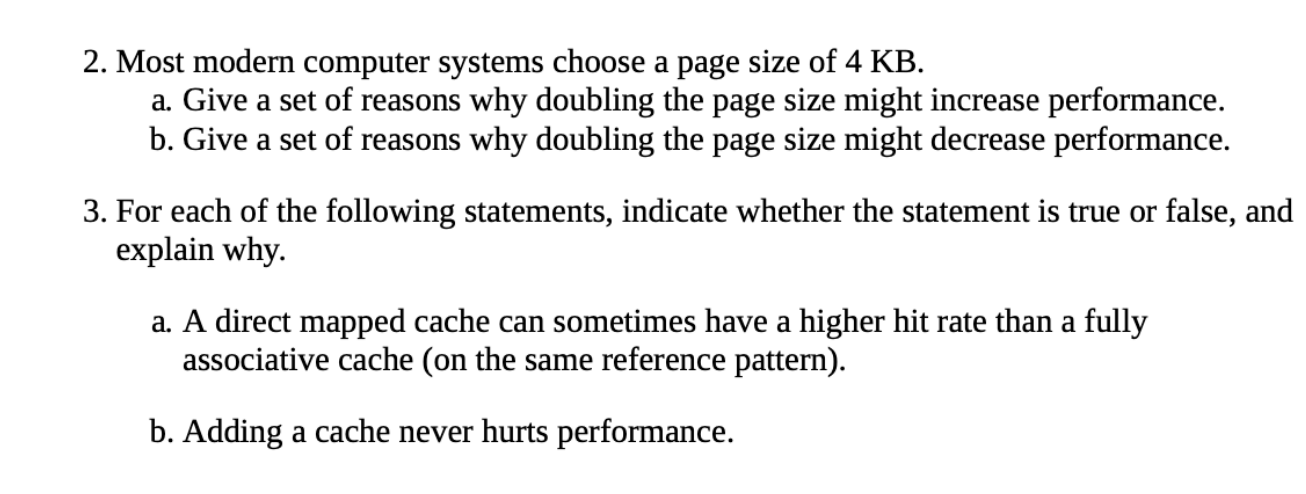 2. Most modern computer systems choose a page size of 4 KB.
a. Give a set of reasons why doubling the page size might increase performance.
b. Give a set of reasons why doubling the page size might decrease performance.

3. For each of the following statements, indicate whether the statement is true or false, and explain why.

a. A direct mapped cache can sometimes have a higher hit rate than a fully associative cache (on the same reference pattern).

b. Adding a cache never hurts performance.